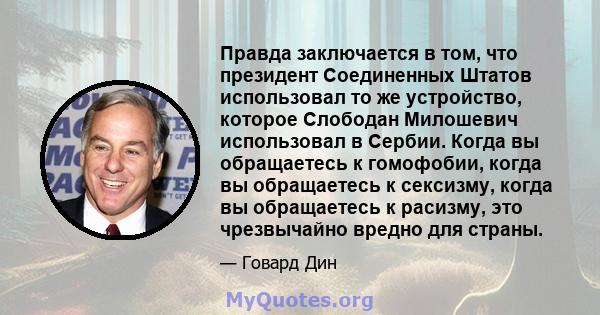 Правда заключается в том, что президент Соединенных Штатов использовал то же устройство, которое Слободан Милошевич использовал в Сербии. Когда вы обращаетесь к гомофобии, когда вы обращаетесь к сексизму, когда вы обращаетесь к расизму, это чрезвычайно вредно для страны.

— Говард Дин

MyQuotes.org